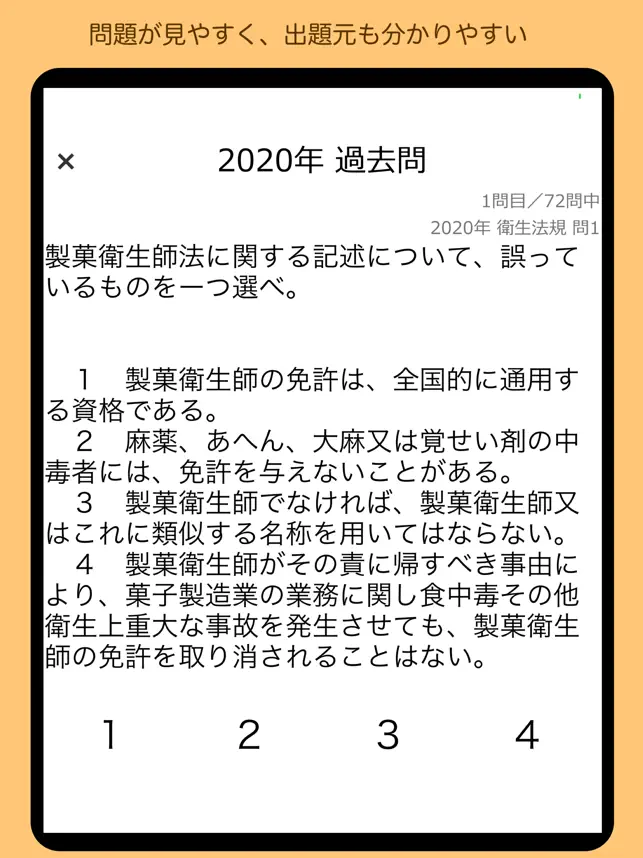 問題が見やすく、出題元も分かりやすい

×

2020年 過去問

1問目／72問中
2020年 衛生法規 問1

製菓衛生師法に関する記述について、誤っているものを一つ選べ。

1　製菓衛生師の免許は、全国的に通用する資格である。
2　麻薬、あへん、大麻又は覚せい剤の中毒者には、免許を与えないことがある。
3　製菓衛生師でなければ、製菓衛生師又はこれに類似する名称を用いてはならない。
4　製菓衛生師がその責に帰すべき事由により、菓子製造業の業務に関し食中毒その他衛生上重大な事故を発生させても、製菓衛生師の免許を取り消されることはない。

1　2　3　4